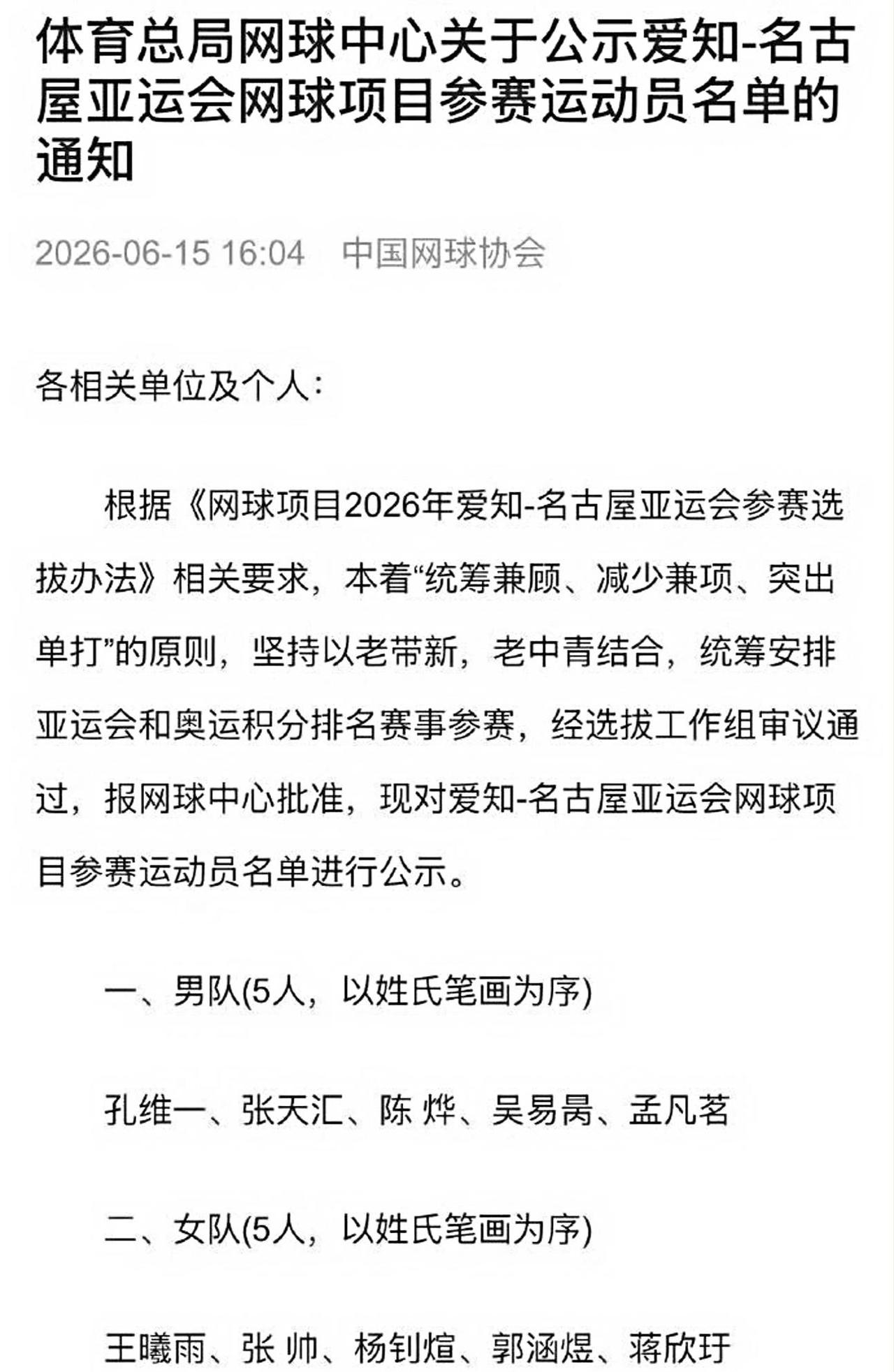 体育总局网球中心关于公示爱知-名古屋亚运会网球项目参赛运动员名单的通知

2026-06-15 16:04 中国网球协会

各相关单位及个人：

根据《网球项目2026年爱知-名古屋亚运会参赛选拔办法》相关要求，本着“统筹兼顾、减少兼项、突出单打”的原则，坚持以老带新，老中青结合，统筹安排亚运会和奥运积分排名赛事参赛，经选拔工作组审议通过，报网球中心批准，现对爱知-名古屋亚运会网球项目参赛运动员名单进行公示。

一、男队(5人，以姓氏笔画为序)

孔维一、张天汇、陈 烨、吴易昺、孟凡茗

二、女队(5人，以姓氏笔画为序)

王曦雨、张 帅、杨钊煊、郭涵煜、蒋欣玗